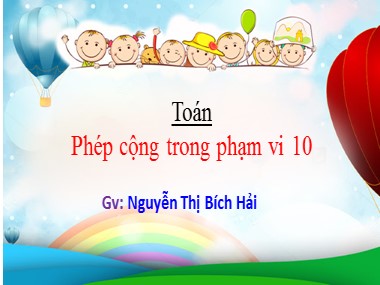 Toán
Phép cộng trong phạm vi 10

Gv: Nguyễn Thị Bích Hải